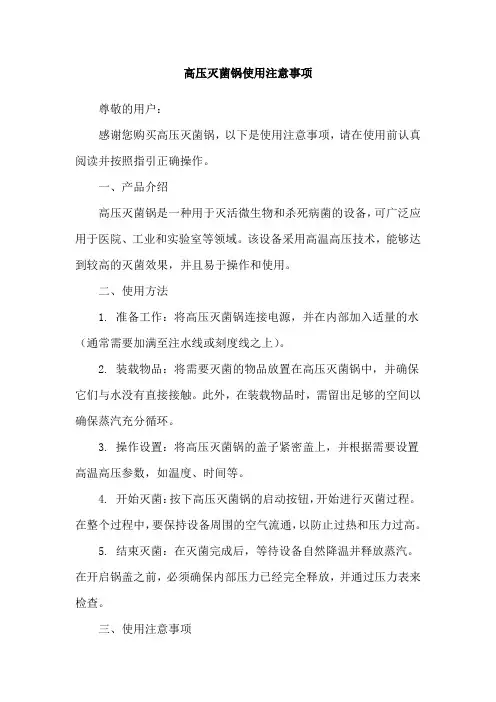 高压灭菌锅使用注意事项

尊敬的用户：

感谢您购买高压灭菌锅，以下是使用注意事项，请在使用前认真阅读并按照指引正确操作。

一、产品介绍

高压灭菌锅是一种用于灭活微生物和杀死病菌的设备，可广泛应用于医院、工业和实验室等领域。该设备采用高温高压技术，能够达到较高的灭菌效果，并且易于操作和使用。

二、使用方法

1. 准备工作：将高压灭菌锅连接电源，并在内部加入适量的水（通常需要加满至注水线或刻度线之上）。

2. 装载物品：将需要灭菌的物品放置在高压灭菌锅中，并确保它们与水没有直接接触。此外，在装载物品时，需留出足够的空间以确保蒸汽充分循环。

3. 操作设置：将高压灭菌锅的盖子紧密盖上，并根据需要设置高温高压参数，如温度、时间等。

4. 开始灭菌：按下高压灭菌锅的启动按钮，开始进行灭菌过程。在整个过程中，要保持设备周围的空气流通，以防止过热和压力过高。

5. 结束灭菌：在灭菌完成后，等待设备自然降温并释放蒸汽。在开启锅盖之前，必须确保内部压力已经完全释放，并通过压力表来检查。

三、使用注意事项